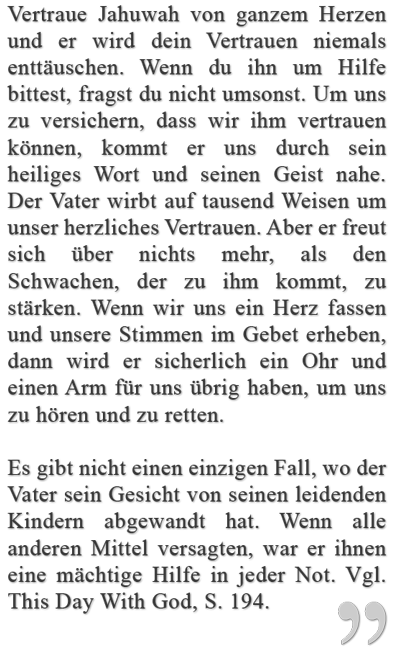 Vertraue Jahuwah von ganzem Herzen und er wird dein Vertrauen niemals enttäuschen. Wenn du ihn um Hilfe bittest, fragst du nicht umsonst. Um uns zu versichern, dass wir ihm vertrauen können, kommt er uns durch sein heiliges Wort und seinen Geist nahe. Der Vater wirbt auf tausend Weisen um unser herzliches Vertrauen. Aber er freut sich über nichts mehr, als den Schwachen, der zu ihm kommt, zu stärken. Wenn wir uns ein Herz fassen und unsere Stimmen im Gebet erheben, dann wird er sicherlich ein Ohr und einen Arm für uns übrig haben, um uns zu hören und zu retten.

Es gibt nicht einen einzigen Fall, wo der Vater sein Gesicht von seinen leidenden Kindern abgewandt hat. Wenn alle anderen Mittel versagten, war er ihnen eine mächtige Hilfe in jeder Not. Vgl. This Day With God, S. 194.

”